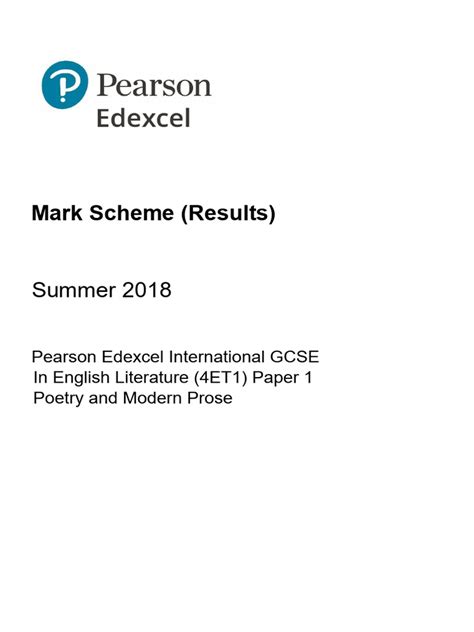 Pearson
Edexcel

Mark Scheme (Results)

Summer 2018

Pearson Edexcel International GCSE
In English Literature (4ET1) Paper 1
Poetry and Modern Prose